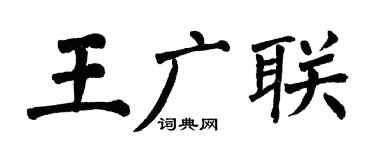 王广联
词典网